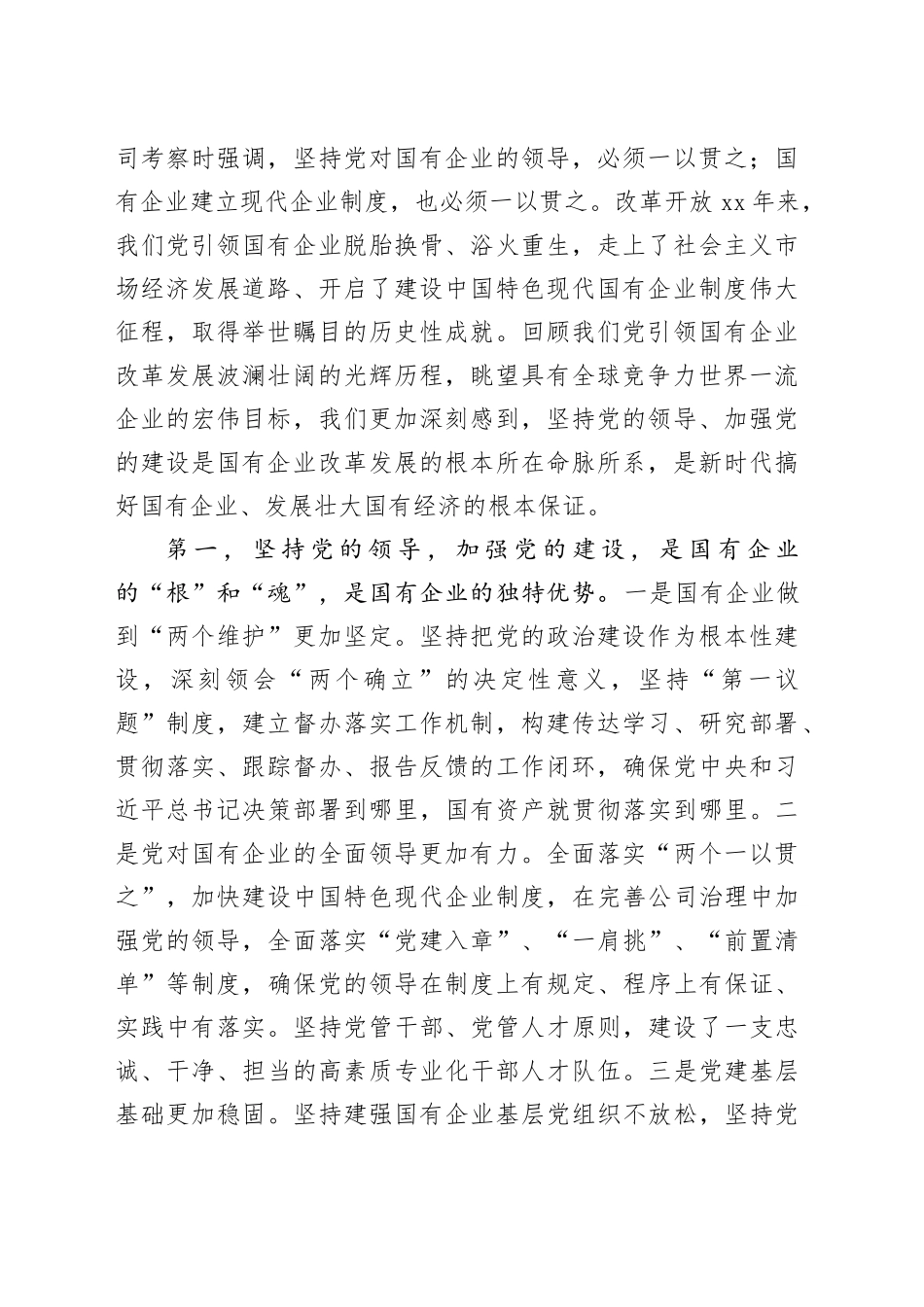 司考察时强调，坚持党对国有企业的领导，必须一以贯之；国有企业建立现代企业制度，也必须一以贯之。改革开放 xx 年来，我们党引领国有企业脱胎换骨、浴火重生，走上了社会主义市场经济发展道路、开启了建设中国特色现代国有企业制度伟大征程，取得举世瞩目的历史性成就。回顾我们党引领国有企业改革发展波澜壮阔的光辉历程，眺望具有全球竞争力世界一流企业的宏伟目标，我们更加深刻感到，坚持党的领导、加强党的建设是国有企业改革发展的根本所在命脉所系，是新时代搞好国有企业、发展壮大国有经济的根本保证。

第一，坚持党的领导，加强党的建设，是国有企业的“根”和“魂”，是国有企业的独特优势。一是国有企业做到“两个维护”更加坚定。坚持把党的政治建设作为根本性建设，深刻领会“两个确立”的决定性意义，坚持“第一议题”制度，建立督办落实工作机制，构建传达学习、研究部署、贯彻落实、跟踪督办、报告反馈的工作闭环，确保党中央和习近平总书记决策部署到哪里，国有资产就贯彻落实到哪里。二是党对国有企业的全面领导更加有力。全面落实“两个一以贯之”，加快建设中国特色现代企业制度，在完善公司治理中加强党的领导，全面落实“党建入章”、“一肩挑”、“前置清单”等制度，确保党的领导在制度上有规定、程序上有保证、实践中有落实。坚持党管干部、党管人才原则，建设了一支忠诚、干净、担当的高素质专业化干部人才队伍。三是党建基层基础更加稳固。坚持建强国有企业基层党组织不放松，坚持党